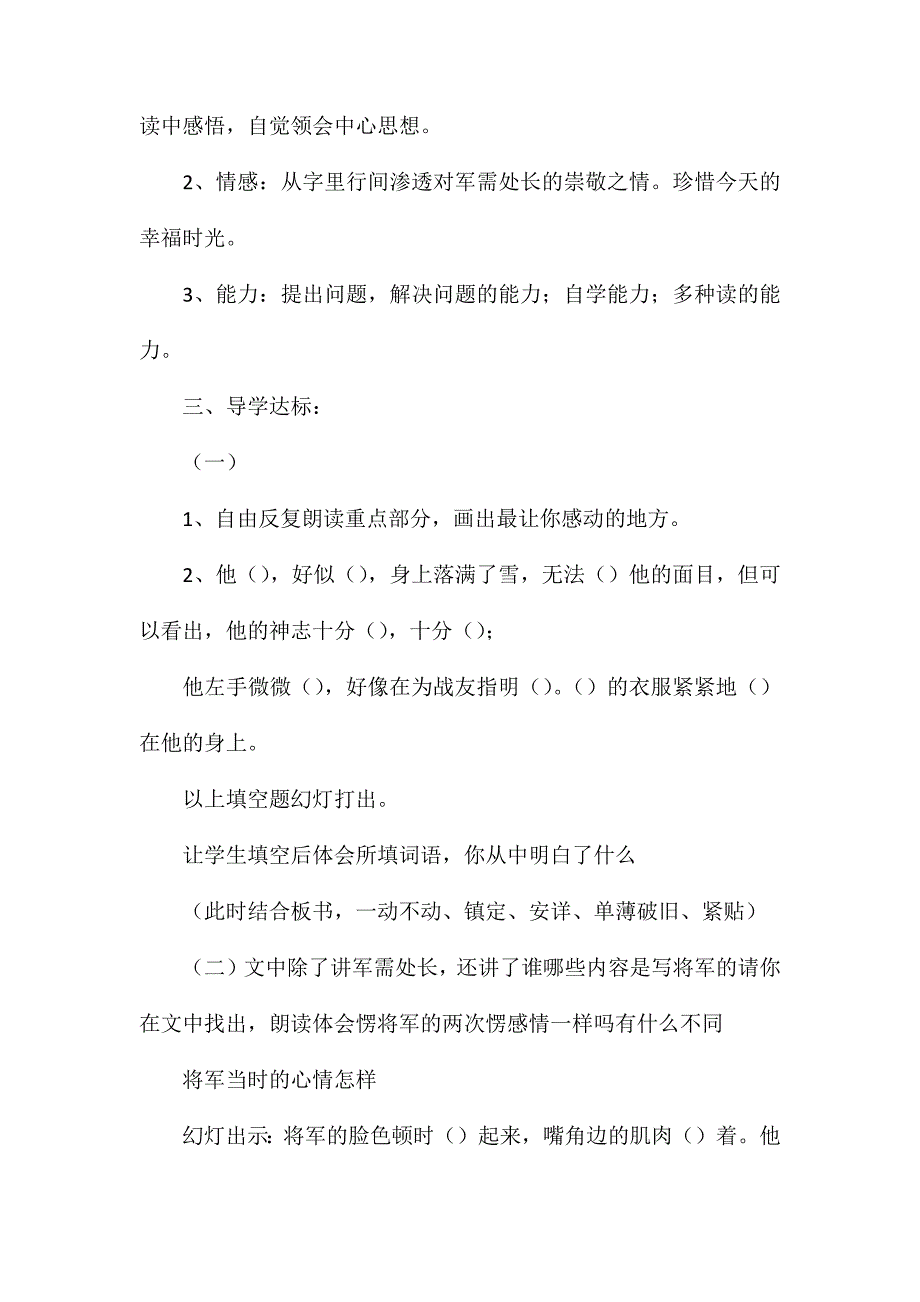 读中感悟，自觉领会中心思想。

2、情感：从字里行间渗透对军需处长的崇敬之情。珍惜今天的幸福时光。

3、能力：提出问题，解决问题的能力；自学能力；多种读的能力。

三、导学达标：

（一）

1、自由反复朗读重点部分，画出最让你感动的地方。

2、他（），好似（），身上落满了雪，无法（）他的面目，但可以看出，他的神志十分（），十分（）；

他左手微微（），好像在为战友指明（）。（）的衣服紧紧地（）在他的身上。

以上填空题幻灯打出。

让学生填空后体会所填词语，你从中明白了什么

（此时结合板书，一动不动、镇定、安详、单薄破旧、紧贴）

（二）文中除了讲军需处长，还讲了谁哪些内容是写将军的请你在文中找出，朗读体会愣将军的两次愣感情一样吗有什么不同

将军当时的心情怎样

幻灯出示：将军的脸色顿时（）起来，嘴角边的肌肉（）着。他